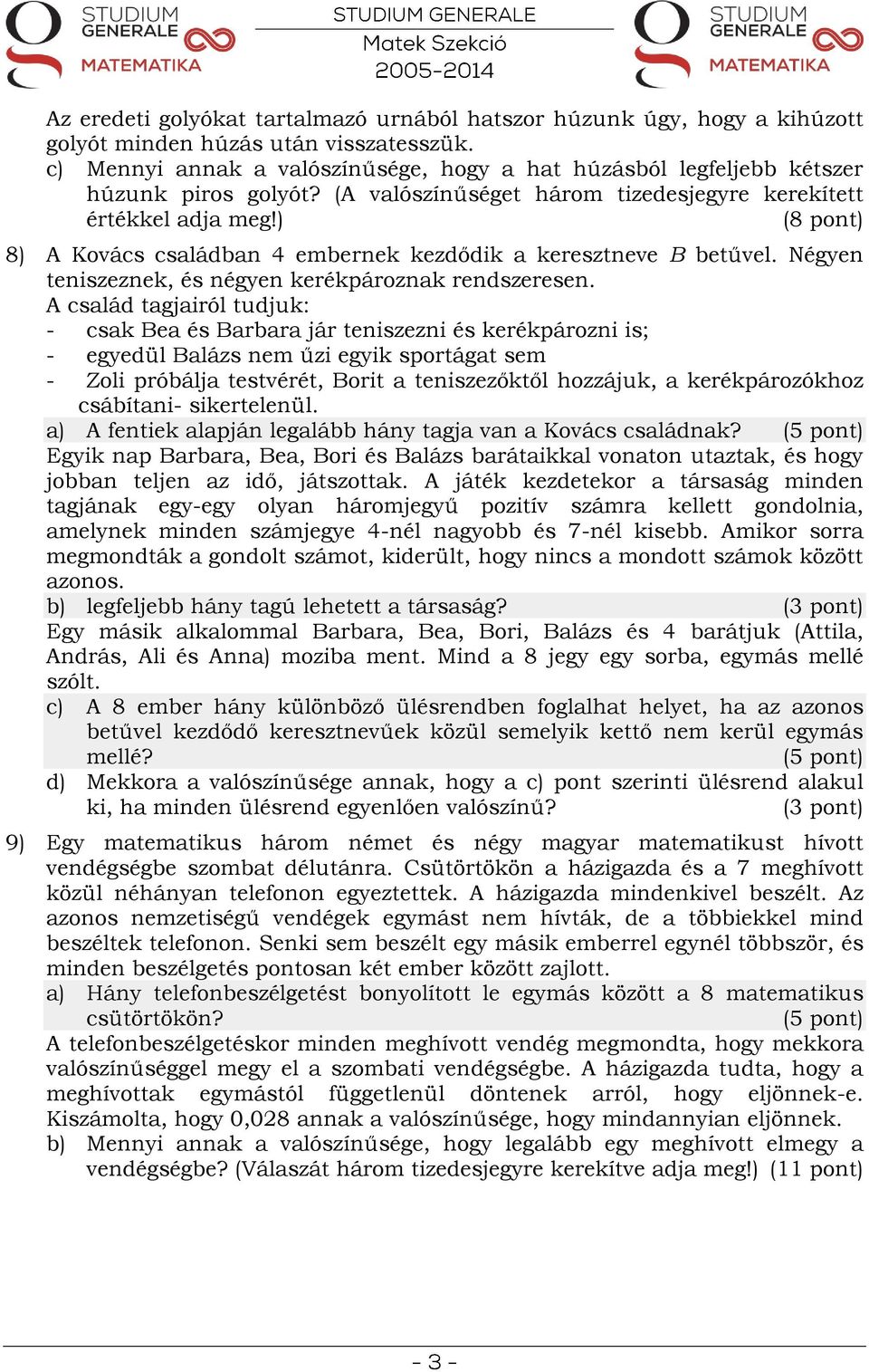 STUDIUM GENERALE MATEMATIKA

STUDIUM GENERALE
Matek Szekció
2005-2014

STUDIUM GENERALE MATEMATIKA

Az eredeti golyókat tartalmazó urnából hatszor húzunk úgy, hogy a kihúzott golyót minden húzás után visszatesszük.
c) Mennyi annak a valószínűsége, hogy a hat húzásból legfeljebb kétszer húzunk piros golyót? (A valószínűséget három tizedesjegyre kerekített értékkel adja meg!) (8 pont)

8) A Kovács családban 4 embernek kezdődik a keresztneve $B$ betűvel. Négyen teniszeznek, és négyen kerékpároznak rendszeresen.
A család tagjairól tudjuk:
- csak Bea és Barbara jár teniszezni és kerékpározni is;
- egyedül Balázs nem űzi egyik sportágat sem
- Zoli próbálja testvérét, Borit a teniszezőktől hozzájuk, a kerékpározókhoz csábítani- sikertelenül.
a) A fentiek alapján legalább hány tagja van a Kovács családnak? (5 pont)
Egyik nap Barbara, Bea, Bori és Balázs barátaikkal vonaton utaztak, és hogy jobban teljen az idő, játszottak. A játék kezdetekor a társaság minden tagjának egy-egy olyan háromjegyű pozitív számra kellett gondolnia, amelynek minden számjegye 4-nél nagyobb és 7-nél kisebb. Amikor sorra megmondták a gondolt számot, kiderült, hogy nincs a mondott számok között azonos.
b) legfeljebb hány tagú lehetett a társaság? (3 pont)
Egy másik alkalommal Barbara, Bea, Bori, Balázs és 4 barátjuk (Attila, András, Ali és Anna) moziba ment. Mind a 8 jegy egy sorba, egymás mellé szólt.
c) A 8 ember hány különböző ülésrendben foglalhat helyet, ha az azonos betűvel kezdődő keresztnevűek közül semelyik kettő nem kerül egymás mellé? (5 pont)
d) Mekkora a valószínűsége annak, hogy a c) pont szerinti ülésrend alakul ki, ha minden ülésrend egyenlően valószínű? (3 pont)

9) Egy matematikus három német és négy magyar matematikust hívott vendégségbe szombat délutánra. Csütörtökön a házigazda és a 7 meghívott közül néhányan telefonon egyeztettek. A házigazda mindenkivel beszélt. Az azonos nemzetiségű vendégek egymást nem hívták, de a többiekkel mind beszéltek telefonon. Senki sem beszélt egy másik emberrel egynél többször, és minden beszélgetés pontosan két ember között zajlott.
a) Hány telefonbeszélgetést bonyolított le egymás között a 8 matematikus csütörtökön? (5 pont)
A telefonbeszélgetéskor minden meghívott vendég megmondta, hogy mekkora valószínűséggel megy el a szombati vendégségbe. A házigazda tudta, hogy a meghívottak egymástól függetlenül döntenek arról, hogy eljönnek-e. Kiszámolta, hogy 0,028 annak a valószínűsége, hogy mindannyian eljönnek.
b) Mennyi annak a valószínűsége, hogy legalább egy meghívott elmegy a vendégségbe? (Válaszát három tizedesjegyre kerekítve adja meg!) (11 pont)

- 3 -